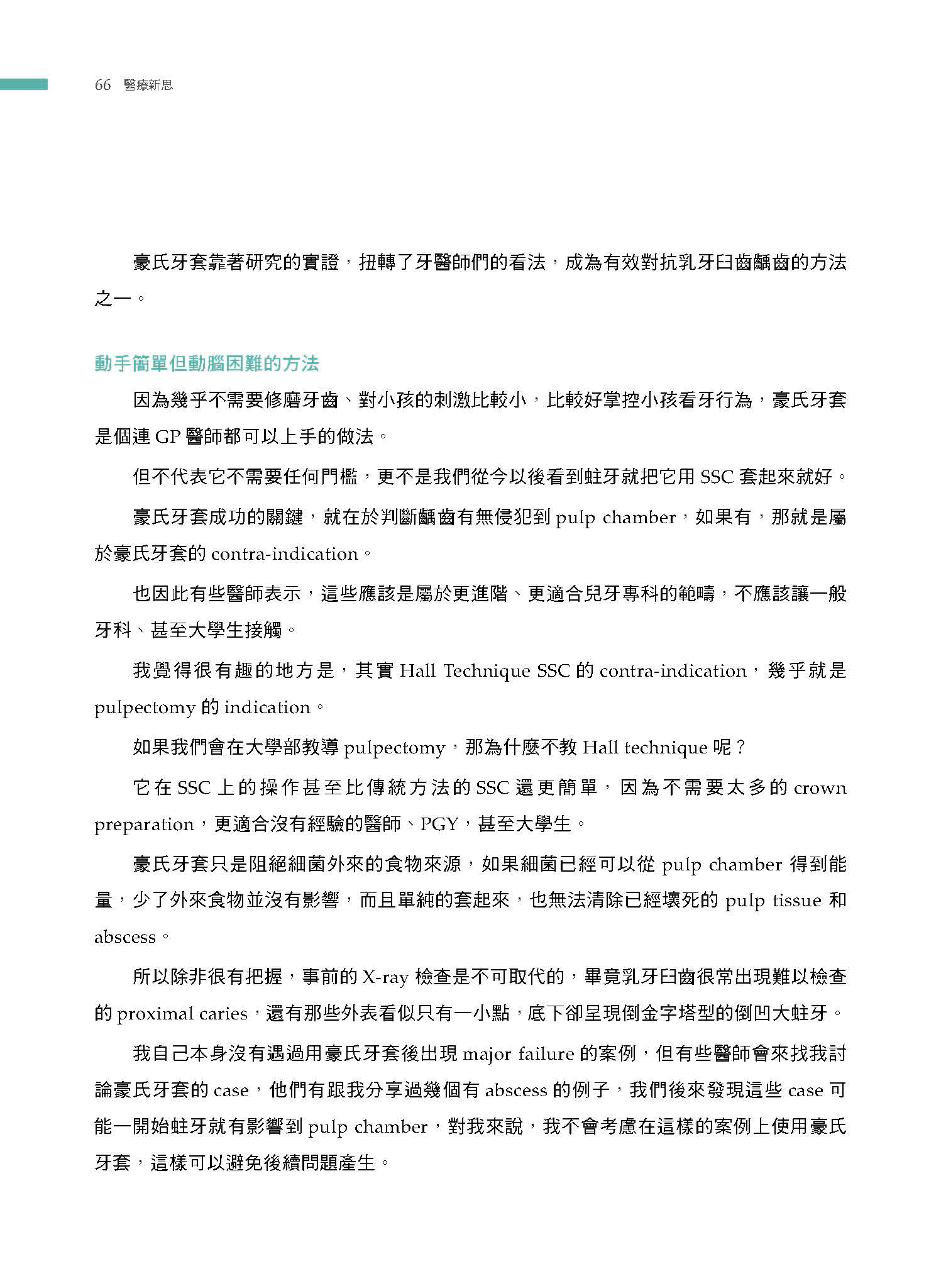 66 醫療新思

豪氏牙套靠著研究的實證，扭轉了牙醫師們的看法，成為有效對抗乳牙臼齒齲齒的方法之一。

動手簡單但動腦困難的方法

因為幾乎不需要修磨牙齒、對小孩的刺激比較小，比較好掌控小孩看牙行為，豪氏牙套是個連GP醫師都可以上手的做法。

但不代表它不需要任何門檻，更不是我們從今以後看到蛀牙就把它用SSC套起來就好。

豪氏牙套成功的關鍵，就在於判斷齲齒有無侵犯到pulp chamber，如果有，那就是屬於豪氏牙套的contra-indication。

也因此有些醫師表示，這些應該是屬於更進階、更適合兒牙專科的範疇，不應該讓一般牙科、甚至大學生接觸。

我覺得很有趣的地方是，其實Hall Technique SSC的contra-indication，幾乎就是pulpectomy的indication。

如果我們會在大學部教導pulpectomy，那為什麼不教Hall technique呢？

它在SSC上的操作甚至比傳統方法的SSC還更簡單，因為不需要太多的crown preparation，更適合沒有經驗的醫師、PGY，甚至大學生。

豪氏牙套只是阻絕細菌外來的食物來源，如果細菌已經可以從pulp chamber得到能量，少了外來食物並沒有影響，而且單純的套起來，也無法清除已經壞死的pulp tissue和abscess。

所以除非很有把握，事前的X-ray檢查是不可取代的，畢竟乳牙臼齒很常出現難以檢查的proximal caries，還有那些外表看似只有一小點，底下卻呈現倒金字塔型的倒凹大蛀牙。

我自己本身沒有遇過用豪氏牙套後出現major failure的案例，但有些醫師會來找我討論豪氏牙套的case，他們有跟我分享過幾個有abscess的例子，我們後來發現這些case可能一開始蛀牙就有影響到pulp chamber，對我來說，我不會考慮在這樣的案例上使用豪氏牙套，這樣可以避免後續問題產生。